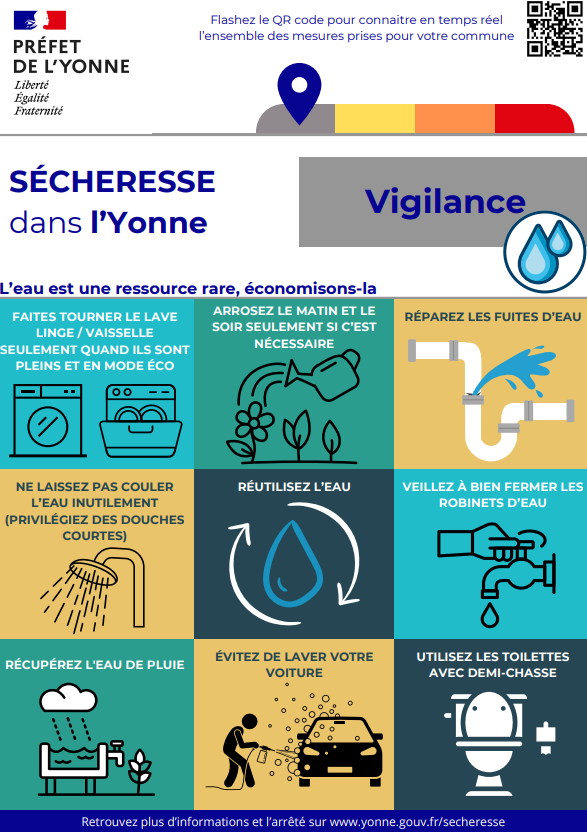 PRÉFET
DE L'YONNE
Liberté
Égalité
Fraternité

Flashez le QR code pour connaitre en temps réel l'ensemble des mesures prises pour votre commune

SÉCHERESSE dans l'Yonne

Vigilance

L'eau est une ressource rare, économisons-la

FAITES TOURNER LE LAVE LINGE / VAISSELLE SEULEMENT QUAND ILS SONT PLEINS ET EN MODE ÉCO

ARROSEZ LE MATIN ET LE SOIR SEULEMENT SI C'EST NÉCESSAIRE

RÉPAREZ LES FUITES D'EAU

NE LAISSEZ PAS COULER L'EAU INUTILEMENT (PRIVILÉGIEZ DES DOUCHES COURTES)

RÉUTILISEZ L'EAU

VEILLEZ À BIEN FERMER LES ROBINETS D'EAU

RÉCUPÉREZ L'EAU DE PLUIE

ÉVITEZ DE LAVER VOTRE VOITURE

UTILISEZ LES TOILETTES AVEC DEMI-CHASSE

Retrouvez plus d'informations et l'arrêté sur www.yonne.gouv.fr/secheresse